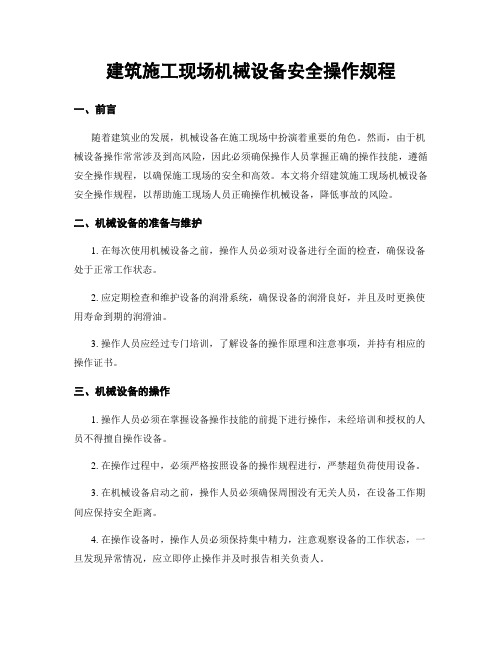 建筑施工现场机械设备安全操作规程

一、前言

随着建筑业的发展，机械设备在施工现场中扮演着重要的角色。然而，由于机械设备操作常常涉及到高风险，因此必须确保操作人员掌握正确的操作技能，遵循安全操作规程，以确保施工现场的安全和高效。本文将介绍建筑施工现场机械设备安全操作规程，以帮助施工现场人员正确操作机械设备，降低事故的风险。

二、机械设备的准备与维护

1. 在每次使用机械设备之前，操作人员必须对设备进行全面的检查，确保设备处于正常工作状态。

2. 应定期检查和维护设备的润滑系统，确保设备的润滑良好，并且及时更换使用寿命到期的润滑油。

3. 操作人员应经过专门培训，了解设备的操作原理和注意事项，并持有相应的操作证书。

三、机械设备的操作

1. 操作人员必须在掌握设备操作技能的前提下进行操作，未经培训和授权的人员不得擅自操作设备。

2. 在操作过程中，必须严格按照设备的操作规程进行，严禁超负荷使用设备。

3. 在机械设备启动之前，操作人员必须确保周围没有无关人员，在设备工作期间应保持安全距离。

4. 在操作设备时，操作人员必须保持集中精力，注意观察设备的工作状态，一旦发现异常情况，应立即停止操作并及时报告相关负责人。